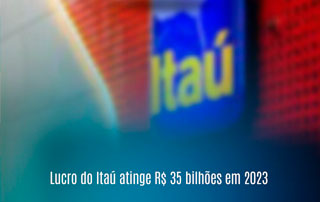 Itaú

Lucro do Itaú atinge R$ 35 bilhões em 2023